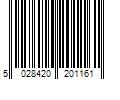 5 028420 201161